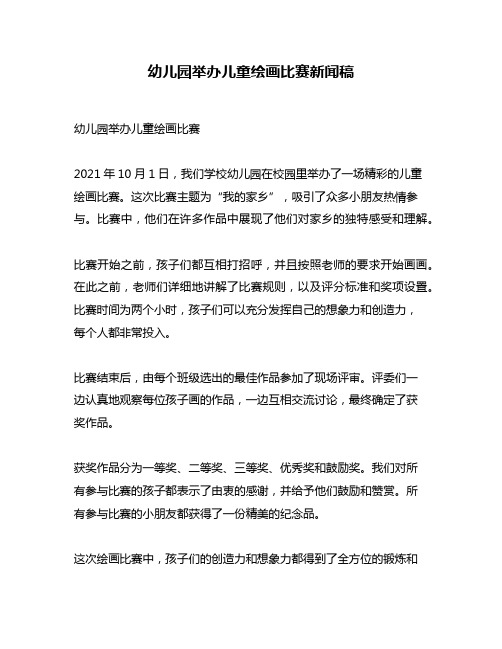 幼儿园举办儿童绘画比赛新闻稿

幼儿园举办儿童绘画比赛

2021 年 10 月 1 日，我们学校幼儿园在校园里举办了一场精彩的儿童绘画比赛。这次比赛主题为“我的家乡”，吸引了众多小朋友热情参与。比赛中，他们在许多作品中展现了他们对家乡的独特感受和理解。

比赛开始之前，孩子们都互相打招呼，并且按照老师的要求开始画画。在此之前，老师们详细地讲解了比赛规则，以及评分标准和奖项设置。比赛时间为两个小时，孩子们可以充分发挥自己的想象力和创造力，每个人都非常投入。

比赛结束后，由每个班级选出的最佳作品参加了现场评审。评委们一边认真地观察每位孩子画的作品，一边互相交流讨论，最终确定了获奖作品。

获奖作品分为一等奖、二等奖、三等奖、优秀奖和鼓励奖。我们对所有参与比赛的孩子都表示了由衷的感谢，并给予他们鼓励和赞赏。所有参与比赛的小朋友都获得了一份精美的纪念品。

这次绘画比赛中，孩子们的创造力和想象力都得到了全方位的锻炼和